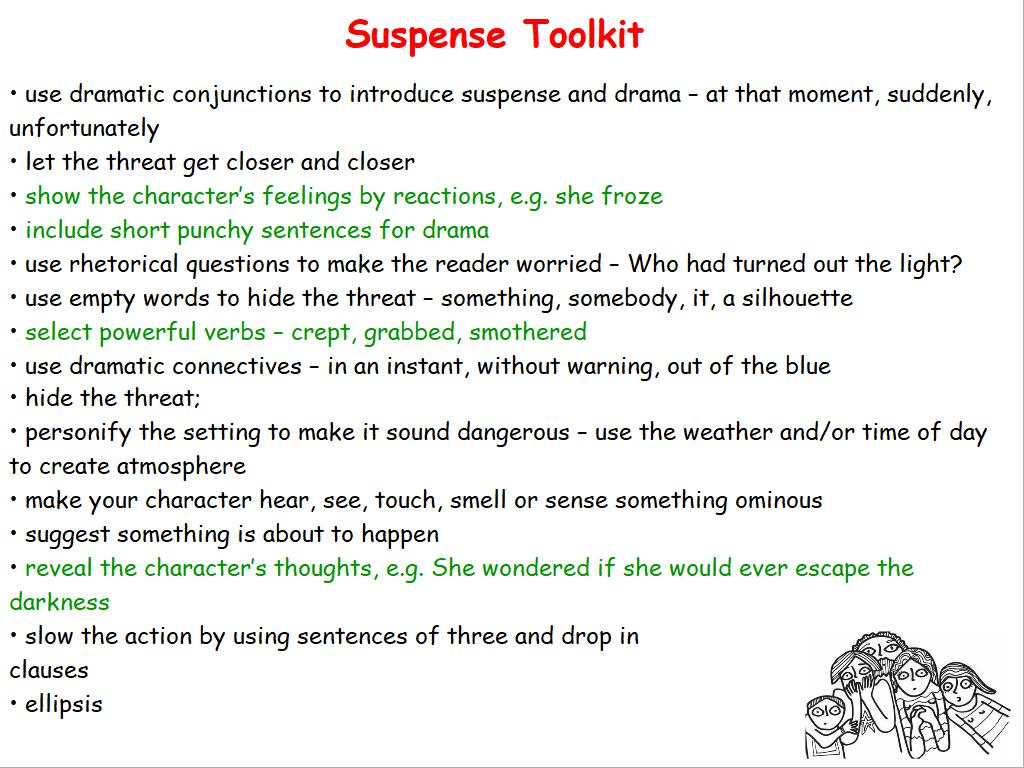 Suspense Toolkit

• use dramatic conjunctions to introduce suspense and drama – at that moment, suddenly, unfortunately
• let the threat get closer and closer
• show the character's feelings by reactions, e.g. she froze
• include short punchy sentences for drama
• use rhetorical questions to make the reader worried – Who had turned out the light?
• use empty words to hide the threat – something, somebody, it, a silhouette
• select powerful verbs – crept, grabbed, smothered
• use dramatic connectives – in an instant, without warning, out of the blue
• hide the threat;
• personify the setting to make it sound dangerous – use the weather and/or time of day to create atmosphere
• make your character hear, see, touch, smell or sense something ominous
• suggest something is about to happen
• reveal the character's thoughts, e.g. She wondered if she would ever escape the darkness
• slow the action by using sentences of three and drop in clauses
• ellipsis